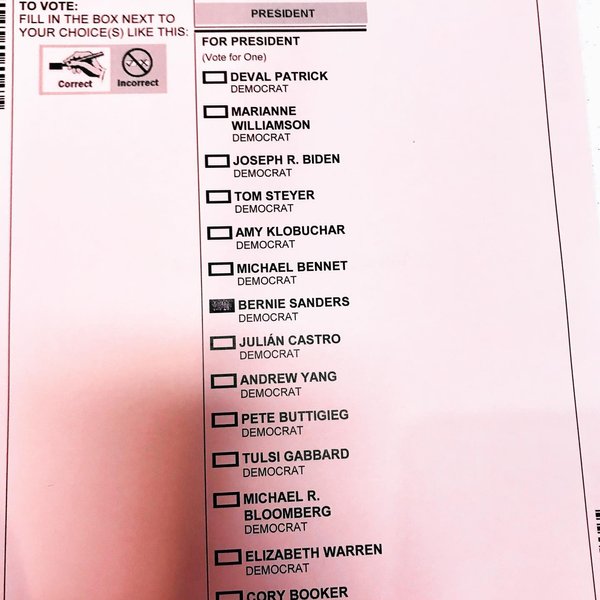 TO VOTE:
FILL IN THE BOX NEXT TO YOUR CHOICE(S) LIKE THIS:

Correct Incorrect

PRESIDENT

FOR PRESIDENT
(Vote for One)

DEVAL PATRICK
DEMOCRAT

MARIANNE WILLIAMSON
DEMOCRAT

JOSEPH R. BIDEN
DEMOCRAT

TOM STEYER
DEMOCRAT

AMY KLOBUCHAR
DEMOCRAT

MICHAEL BENNET
DEMOCRAT

BERNIE SANDERS
DEMOCRAT

JULIÁN CASTRO
DEMOCRAT

ANDREW YANG
DEMOCRAT

PETE BUTTIGIEG
DEMOCRAT

TULSI GABBARD
DEMOCRAT

MICHAEL R. BLOOMBERG
DEMOCRAT

ELIZABETH WARREN
DEMOCRAT

CORY BOOKER